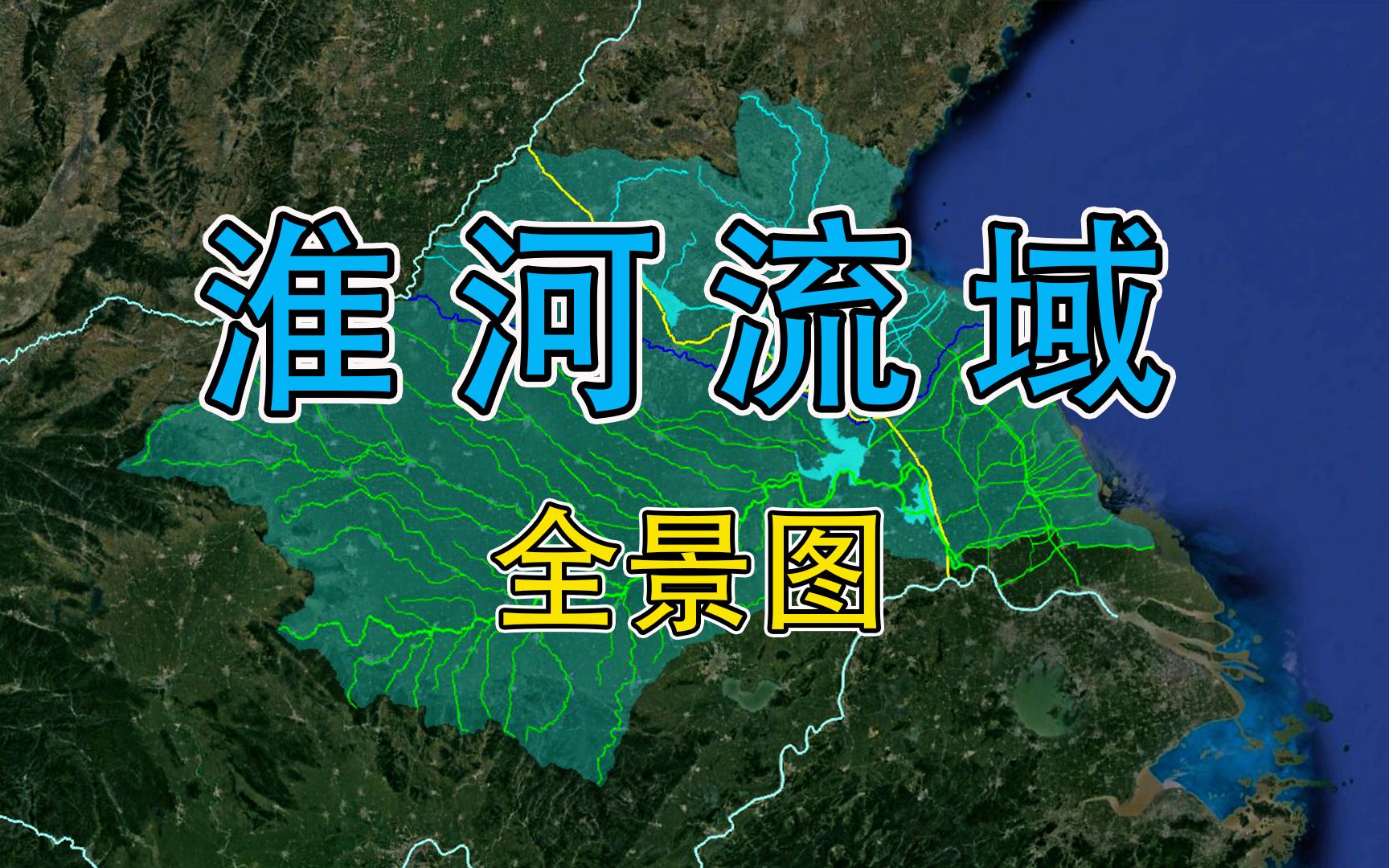 淮河流域

全景图